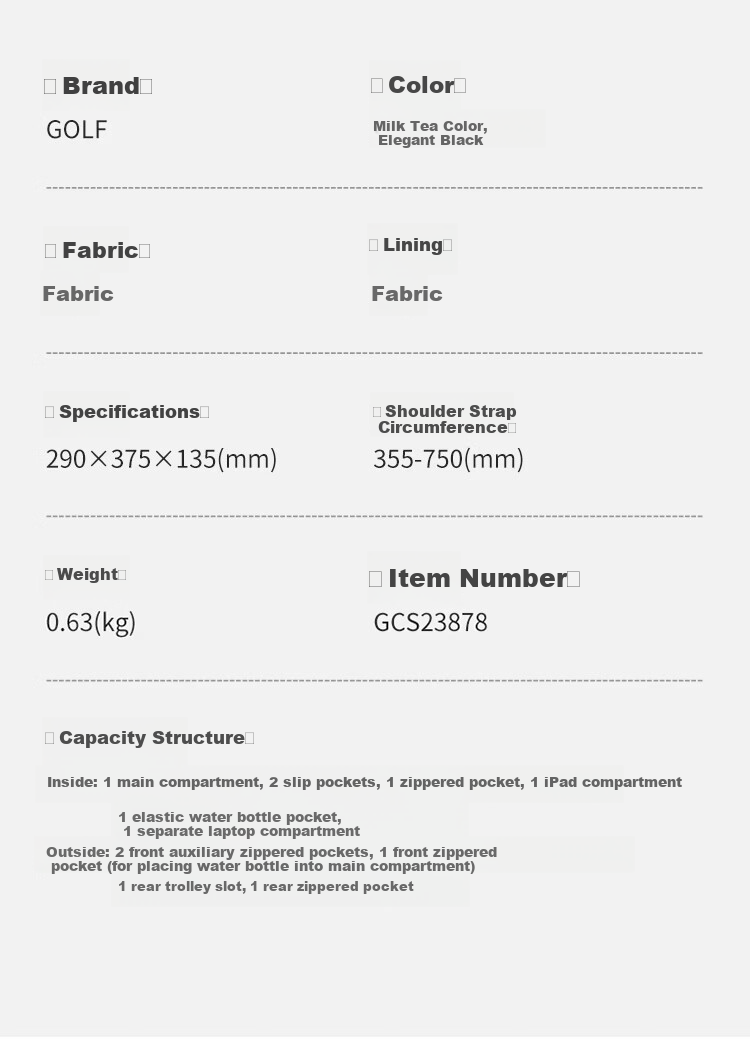 Brand

GOLF

Color

Milk Tea Color, Elegant Black

Fabric

Fabric

Lining

Fabric

Specifications

290×375×135(mm)

Shoulder Strap Circumference

355-750(mm)

Weight

0.63(kg)

Item Number

GCS23878

Capacity Structure

Inside: 1 main compartment, 2 slip pockets, 1 zippered pocket, 1 iPad compartment

1 elastic water bottle pocket, 1 separate laptop compartment

Outside: 2 front auxiliary zippered pockets, 1 front zippered pocket (for placing water bottle into main compartment)

1 rear trolley slot, 1 rear zippered pocket